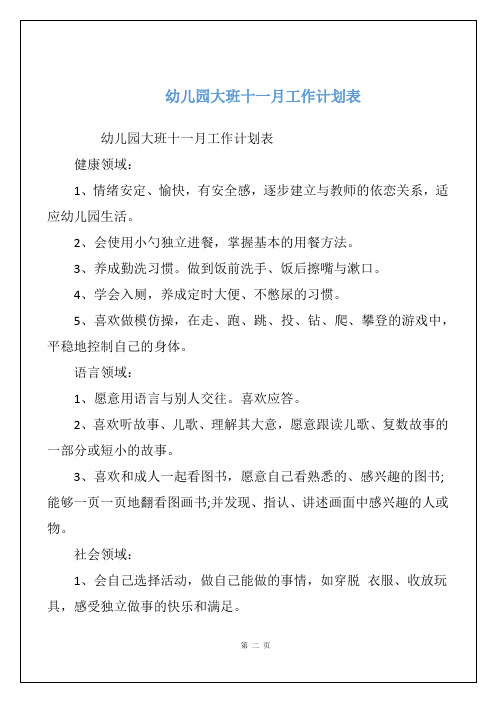 幼儿园大班十一月工作计划表

幼儿园大班十一月工作计划表

健康领域：

1、情绪安定、愉快，有安全感，逐步建立与教师的依恋关系，适应幼儿园生活。

2、会使用小勺独立进餐，掌握基本的用餐方法。

3、养成勤洗习惯。做到饭前洗手、饭后擦嘴与漱口。

4、学会入厕，养成定时大便、不憋尿的习惯。

5、喜欢做模仿操，在走、跑、跳、投、钻、爬、攀登的游戏中，平稳地控制自己的身体。

语言领域：

1、愿意用语言与别人交往。喜欢应答。

2、喜欢听故事、儿歌、理解其大意，愿意跟读儿歌、复数故事的一部分或短小的故事。

3、喜欢和成人一起看图书，愿意自己看熟悉的、感兴趣的图书;能够一页一页地翻看图画书;并发现、指认、讲述画面中感兴趣的人或物。

社会领域：

1、会自己选择活动，做自己能做的事情，如穿脱 衣服、收放玩具，感受独立做事的快乐和满足。

第 二 页